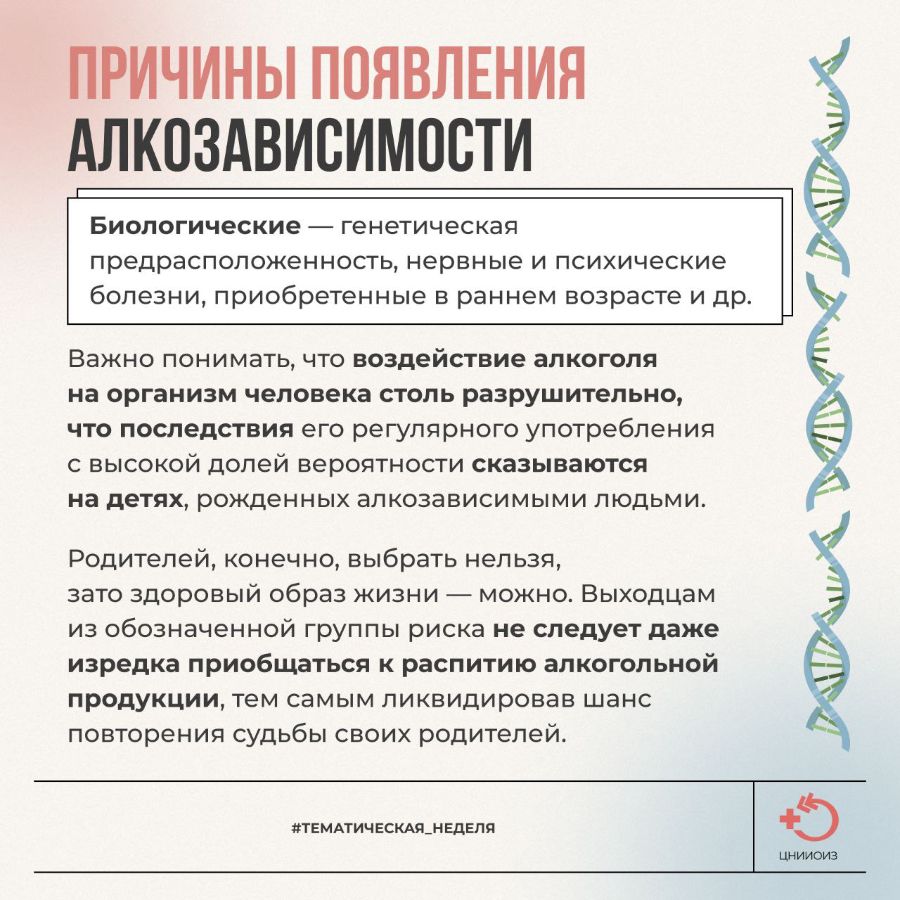 ПРИЧИНЫ ПОЯВЛЕНИЯ АЛКОЗАВИСИМОСТИ

Биологические — генетическая предрасположенность, нервные и психические болезни, приобретенные в раннем возрасте и др.

Важно понимать, что воздействие алкоголя на организм человека столь разрушительно, что последствия его регулярного употребления с высокой долей вероятности сказываются на детях, рожденных алкозависимыми людьми.

Родителей, конечно, выбрать нельзя, зато здоровый образ жизни — можно. Выходцам из обозначенной группы риска не следует даже изредка приобщаться к распитию алкогольной продукции, тем самым ликвидировав шанс повторения судьбы своих родителей.

#ТЕМАТИЧЕСКАЯ_НЕДЕЛЯ

ЦНИИОИЗ